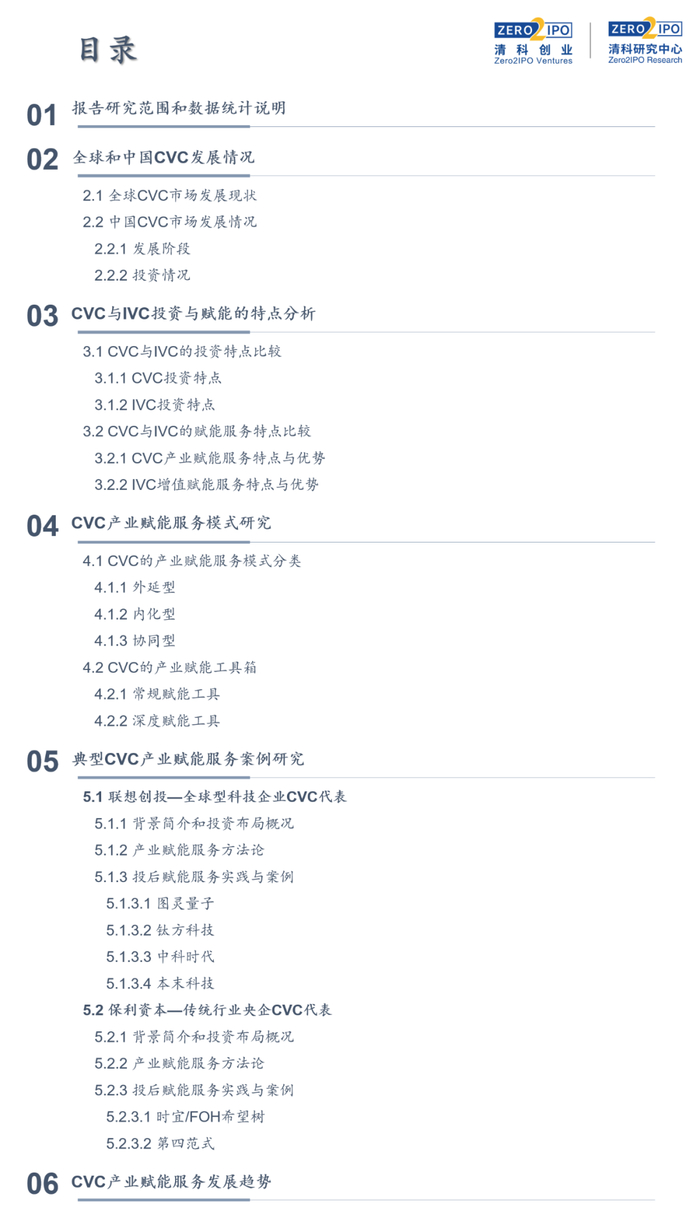 目录

ZERO2IPO
清科创业
Zero2IPO Ventures

ZERO2IPO
清科研究中心
Zero2IPO Research

01 报告研究范围和数据统计说明

02 全球和中国CVC发展情况

2.1 全球CVC市场发展现状
2.2 中国CVC市场发展情况
2.2.1 发展阶段
2.2.2 投资情况

03 CVC与IVC投资与赋能的特点分析

3.1 CVC与IVC的投资特点比较
3.1.1 CVC投资特点
3.1.2 IVC投资特点
3.2 CVC与IVC的赋能服务特点比较
3.2.1 CVC产业赋能服务特点与优势
3.2.2 IVC增值赋能服务特点与优势

04 CVC产业赋能服务模式研究

4.1 CVC的产业赋能服务模式分类
4.1.1 外延型
4.1.2 内化型
4.1.3 协同型
4.2 CVC的产业赋能工具箱
4.2.1 常规赋能工具
4.2.2 深度赋能工具

05 典型CVC产业赋能服务案例研究

5.1 联想创投—全球型科技企业CVC代表
5.1.1 背景简介和投资布局概况
5.1.2 产业赋能服务方法论
5.1.3 投后赋能服务实践与案例
5.1.3.1 图灵量子
5.1.3.2 钛方科技
5.1.3.3 中科时代
5.1.3.4 本末科技
5.2 保利资本—传统行业央企CVC代表
5.2.1 背景简介和投资布局概况
5.2.2 产业赋能服务方法论
5.2.3 投后赋能服务实践与案例
5.2.3.1 时宜/FOH希望树
5.2.3.2 第四范式

06 CVC产业赋能服务发展趋势